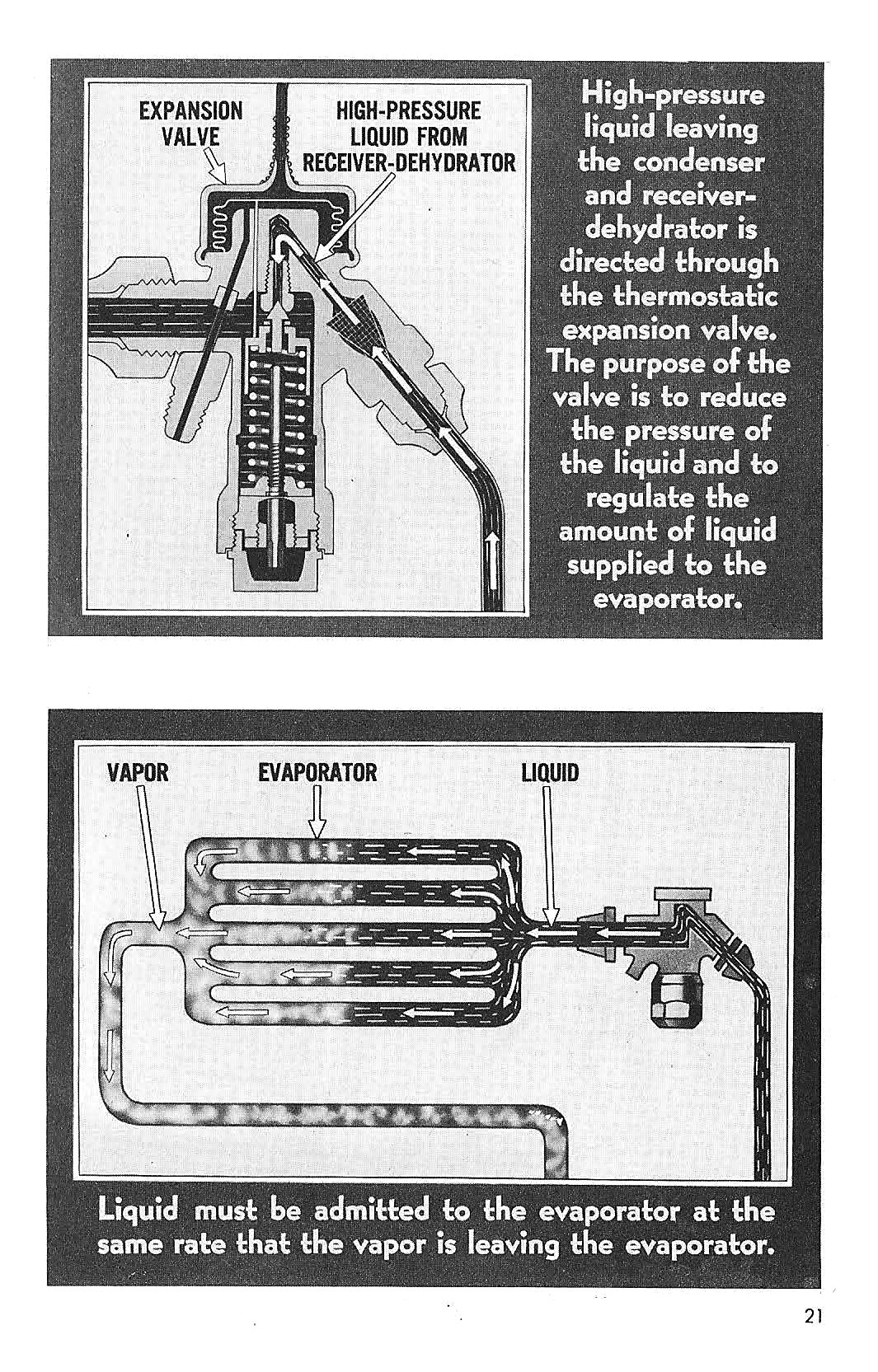 EXPANSION VALVE

HIGH-PRESSURE LIQUID FROM RECEIVER-DEHYDRATOR

High-pressure liquid leaving the condenser and receiver-dehydrator is directed through the thermostatic expansion valve. The purpose of the valve is to reduce the pressure of the liquid and to regulate the amount of liquid supplied to the evaporator.

VAPOR

EVAPORATOR

LIQUID

Liquid must be admitted to the evaporator at the same rate that the vapor is leaving the evaporator.

21